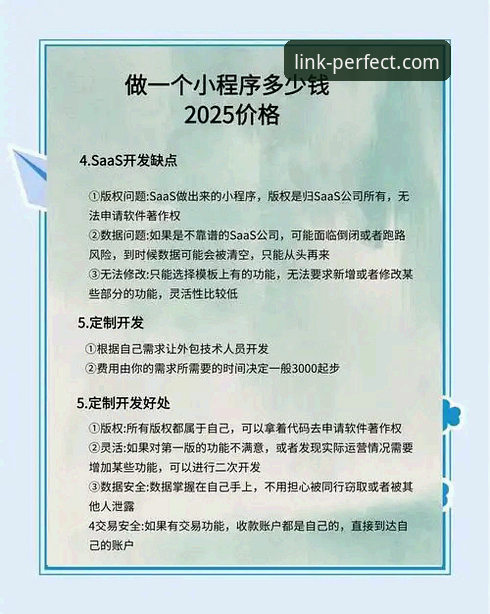 link-perfect.com

做一个小程序多少钱
2025价格

4.SaaS开发缺点

①版权问题:SaaS做出来的小程序，版权是归SaaS公司所有，无法申请软件著作权
②数据问题:如果是不靠谱的SaaS公司，可能面临倒闭或者跑路风险，到时候数据可能会被清空，只能从头再来
③无法修改:只能选择模板上有的功能，无法要求新增或者修改某些部分的功能，灵活性比较低

5.定制开发

①根据自己需求让外包技术人员开发
②费用由你的需求所需要的时间决定一般3000起步

5.定制开发好处

①版权:所有版权都属于自己，可以拿着代码去申请软件著作权
②灵活:如果对第一版的功能不满意，或者发现实际运营情况需要增加某些功能，可以进行二次开发
③数据安全:数据掌握在自己手上，不用担心被同行窃取或者被其他人泄露
4交易安全:如果有交易功能，收款账户都是自己的，直接到达自己的账户